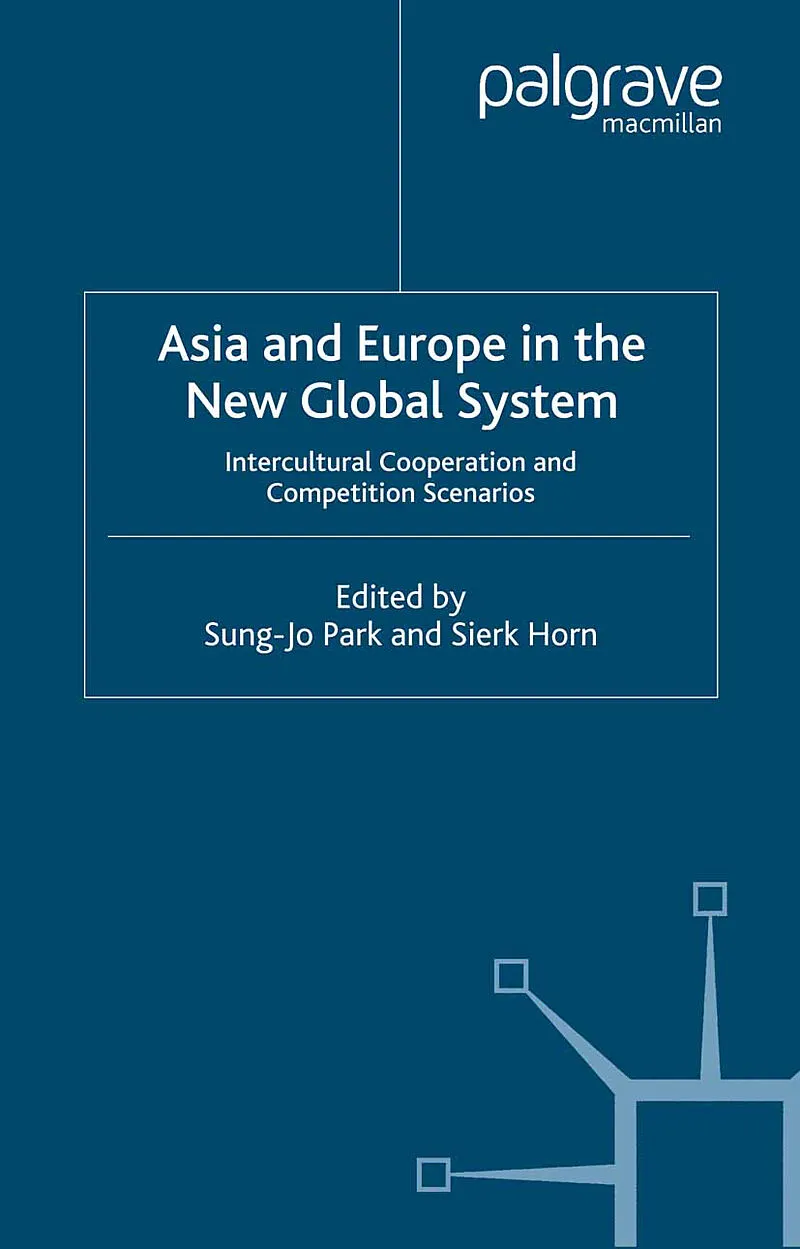 palgrave
macmillan

Asia and Europe in the New Global System

Intercultural Cooperation and Competition Scenarios

Edited by
Sung-Jo Park and Sierk Horn